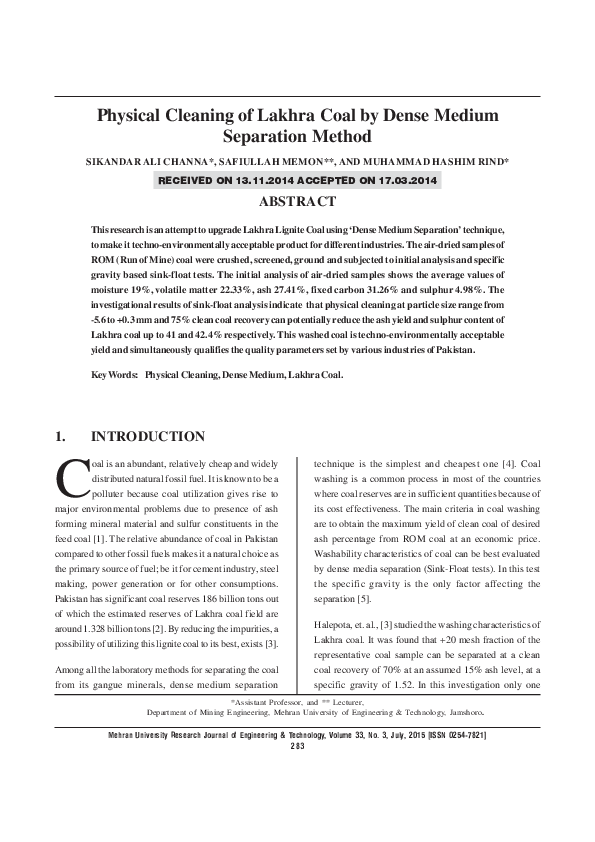 Physical Cleaning of Lakhra Coal by Dense Medium Separation Method

SIKANDAR ALI CHANNA*, SAFIULLAH MEMON**, AND MUHAMMAD HASHIM RIND*

RECEIVED ON 13.11.2014 ACCEPTED ON 17.03.2014

ABSTRACT

This research is an attempt to upgrade Lakhra Lignite Coal using 'Dense Medium Separation' technique, to make it techno-environmentally acceptable product for different industries. The air-dried samples of ROM (Run of Mine) coal were crushed, screened, ground and subjected to initial analysis and specific gravity based sink-float tests. The initial analysis of air-dried samples shows the average values of moisture 19%, volatile matter 22.33%, ash 27.41%, fixed carbon 31.26% and sulphur 4.98%. The investigational results of sink-float analysis indicate that physical cleaning at particle size range from -5.6 to +0.3 mm and 75% clean coal recovery can potentially reduce the ash yield and sulphur content of Lakhra coal up to 41 and 42.4% respectively. This washed coal is techno-environmentally acceptable yield and simultaneously qualifies the quality parameters set by various industries of Pakistan.

Key Words: Physical Cleaning, Dense Medium, Lakhra Coal.

1. INTRODUCTION

Coal is an abundant, relatively cheap and widely distributed natural fossil fuel. It is known to be a polluter because coal utilization gives rise to major environmental problems due to presence of ash forming mineral material and sulfur constituents in the feed coal [1]. The relative abundance of coal in Pakistan compared to other fossil fuels makes it a natural choice as the primary source of fuel; be it for cement industry, steel making, power generation or for other consumptions. Pakistan has significant coal reserves 186 billion tons out of which the estimated reserves of Lakhra coal field are around 1.328 billion tons [2]. By reducing the impurities, a possibility of utilizing this lignite coal to its best, exists [3].

Among all the laboratory methods for separating the coal from its gangue minerals, dense medium separation technique is the simplest and cheapest one [4]. Coal washing is a common process in most of the countries where coal reserves are in sufficient quantities because of its cost effectiveness. The main criteria in coal washing are to obtain the maximum yield of clean coal of desired ash percentage from ROM coal at an economic price. Washability characteristics of coal can be best evaluated by dense media separation (Sink-Float tests). In this test the specific gravity is the only factor affecting the separation [5].

Halepota, et. al., [3] studied the washing characteristics of Lakhra coal. It was found that +20 mesh fraction of the representative coal sample can be separated at a clean coal recovery of 70% at an assumed 15% ash level, at a specific gravity of 1.52. In this investigation only one

*Assistant Professor, and ** Lecturer,
Department of Mining Engineering, Mehran University of Engineering & Technology, Jamshoro.

Mehran University Research Journal of Engineering & Technology, Volume 33, No. 3, July, 2015 [ISSN 0254-7821]
283